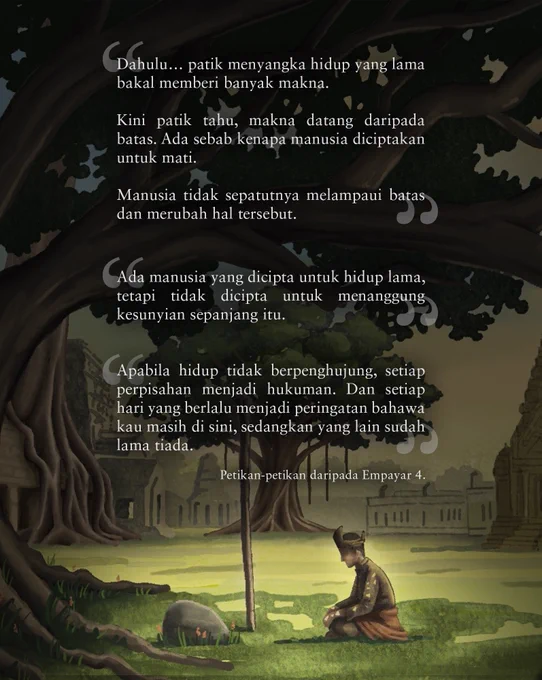 "Dahulu... patik menyangka hidup yang lama bakal memberi banyak makna.

Kini patik tahu, makna datang daripada batas. Ada sebab kenapa manusia diciptakan untuk mati.

Manusia tidak sepatutnya melampaui batas dan merubah hal tersebut."

"Ada manusia yang dicipta untuk hidup lama, tetapi tidak dicipta untuk menanggung kesunyian sepanjang itu."

"Apabila hidup tidak berpenghujung, setiap perpisahan menjadi hukuman. Dan setiap hari yang berlalu menjadi peringatan bahawa kau masih di sini, sedangkan yang lain sudah lama tiada."

Petikan-petikan daripada Empayar 4.